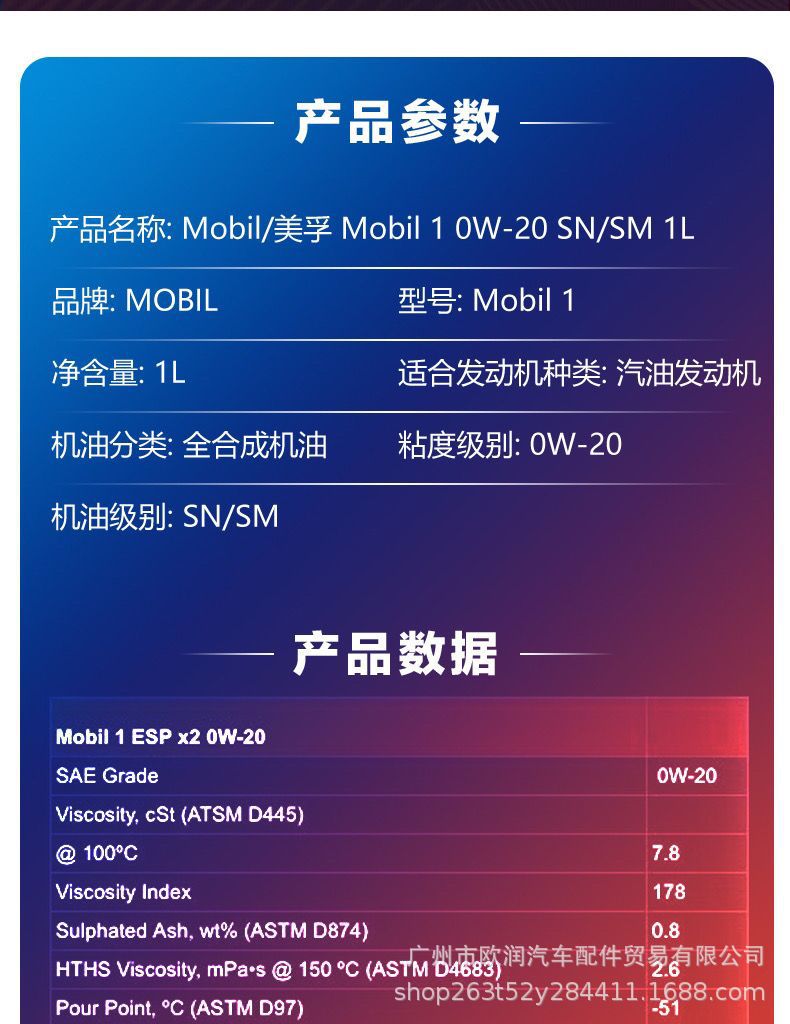 产品参数

产品名称: Mobil/美孚 Mobil 1 0W-20 SN/SM 1L

品牌: MOBIL 型号: Mobil 1

净含量: 1L 适合发动机种类: 汽油发动机

机油分类: 全合成机油 粘度级别: 0W-20

机油级别: SN/SM

产品数据

| Mobil 1 ESP x2 0W-20 | |
|---|---|
| SAE Grade | 0W-20 |
| Viscosity, cSt (ATSM D445) | |
| @ 100ºC | 7.8 |
| Viscosity Index | 178 |
| Sulphated Ash, wt% (ASTM D874) | 0.8 |
| HTHS Viscosity, mPa•s @ 150 ºC (ASTM D4683) | 2.6 |
| Pour Point, ºC (ASTM D97) | -51 |

广州市欧润汽车配件贸易有限公司
shop263t52y284411.1688.com